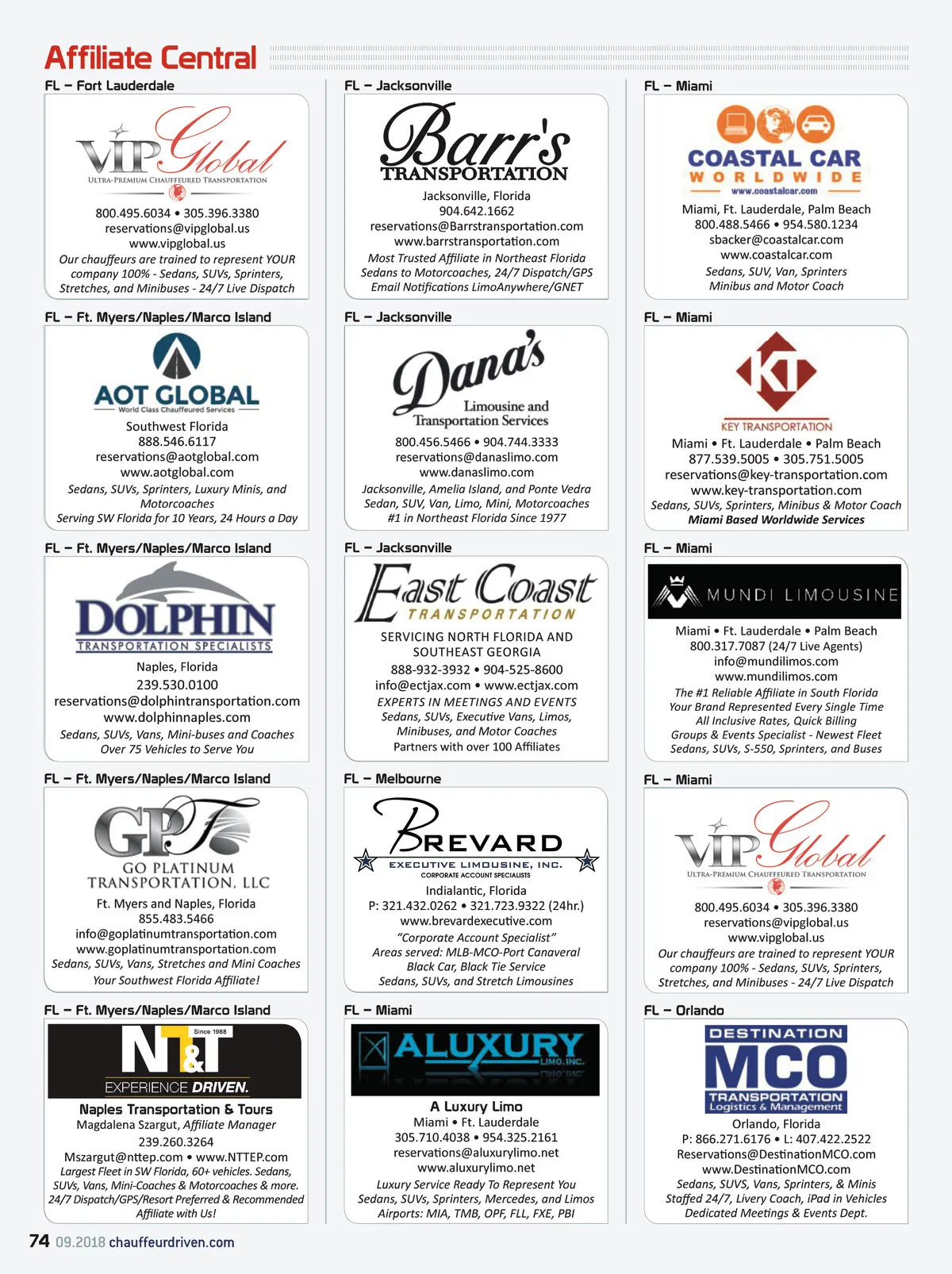 Affiliate Central

FL – Fort Lauderdale

VIP Global
ULTRA-PREMIUM CHAUFFEURED TRANSPORTATION
800.495.6034 • 305.396.3380
reservations@vipglobal.us
www.vipglobal.us
Our chauffeurs are trained to represent YOUR company 100% - Sedans, SUVs, Sprinters, Stretches, and Minibuses - 24/7 Live Dispatch

FL – Ft. Myers/Naples/Marco Island

AOT GLOBAL
World Class Chauffeured Services
Southwest Florida
888.546.6117
reservations@aotglobal.com
www.aotglobal.com
Sedans, SUVs, Sprinters, Luxury Minis, and Motorcoaches
Serving SW Florida for 10 Years, 24 Hours a Day

FL – Ft. Myers/Naples/Marco Island

DOLPHIN
TRANSPORTATION SPECIALISTS
Naples, Florida
239.530.0100
reservations@dolphintransportation.com
www.dolphinnaples.com
Sedans, SUVs, Vans, Mini-buses and Coaches
Over 75 Vehicles to Serve You

FL – Ft. Myers/Naples/Marco Island

GPT
GO PLATINUM TRANSPORTATION, LLC
Ft. Myers and Naples, Florida
855.483.5466
info@goplatinumtransportation.com
www.goplatinumtransportation.com
Sedans, SUVs, Vans, Stretches and Mini Coaches
Your Southwest Florida Affiliate!

FL – Ft. Myers/Naples/Marco Island

NT&T Since 1988
EXPERIENCE DRIVEN.
Naples Transportation & Tours
Magdalena Szargut, Affiliate Manager
239.260.3264
Mszargut@nttep.com • www.NTTEP.com
Largest Fleet in SW Florida, 60+ vehicles. Sedans, SUVs, Vans, Mini-Coaches & Motorcoaches & more. 24/7 Dispatch/GPS/Resort Preferred & Recommended Affiliate with Us!

FL – Jacksonville

Barr's TRANSPORTATION
Jacksonville, Florida
904.642.1662
reservations@Barrstransportation.com
www.barrstransportation.com
Most Trusted Affiliate in Northeast Florida
Sedans to Motorcoaches, 24/7 Dispatch/GPS
Email Notifications LimoAnywhere/GNET

FL – Jacksonville

Dana's
Limousine and Transportation Services
800.456.5466 • 904.744.3333
reservations@danaslimo.com
www.danaslimo.com
Jacksonville, Amelia Island, and Ponte Vedra
Sedan, SUV, Van, Limo, Mini, Motorcoaches
#1 in Northeast Florida Since 1977

FL – Jacksonville

East Coast TRANSPORTATION
SERVICING NORTH FLORIDA AND SOUTHEAST GEORGIA
888-932-3932 • 904-525-8600
info@ectjax.com • www.ectjax.com
EXPERTS IN MEETINGS AND EVENTS
Sedans, SUVs, Executive Vans, Limos, Minibuses, and Motor Coaches
Partners with over 100 Affiliates

FL – Melbourne

BREVARD
EXECUTIVE LIMOUSINE, INC.
CORPORATE ACCOUNT SPECIALISTS
Indialantic, Florida
P: 321.432.0262 • 321.723.9322 (24hr.)
www.brevardexecutive.com
"Corporate Account Specialist"
Areas served: MLB-MCO-Port Canaveral
Black Car, Black Tie Service
Sedans, SUVs, and Stretch Limousines

FL – Miami

ALUXURY LIMO, INC.
A Luxury Limo
Miami • Ft. Lauderdale
305.710.4038 • 954.325.2161
reservations@aluxurylimo.net
www.aluxurylimo.net
Luxury Service Ready To Represent You
Sedans, SUVs, Sprinters, Mercedes, and Limos
Airports: MIA, TMB, OPF, FLL, FXE, PBI

FL – Miami

COASTAL CAR WORLDWIDE
www.coastalcar.com
Miami, Ft. Lauderdale, Palm Beach
800.488.5466 • 954.580.1234
sbacker@coastalcar.com
www.coastalcar.com
Sedans, SUV, Van, Sprinters
Minibus and Motor Coach

FL – Miami

KT
KEY TRANSPORTATION
Miami • Ft. Lauderdale • Palm Beach
877.539.5005 • 305.751.5005
reservations@key-transportation.com
www.key-transportation.com
Sedans, SUVs, Sprinters, Minibus & Motor Coach
Miami Based Worldwide Services

FL – Miami

MUNDI LIMOUSINE
Miami • Ft. Lauderdale • Palm Beach
800.317.7087 (24/7 Live Agents)
info@mundilimos.com
www.mundilimos.com
The #1 Reliable Affiliate in South Florida
Your Brand Represented Every Single Time
All Inclusive Rates, Quick Billing
Groups & Events Specialist - Newest Fleet
Sedans, SUVs, S-550, Sprinters, and Buses

FL – Miami

VIP Global
ULTRA-PREMIUM CHAUFFEURED TRANSPORTATION
800.495.6034 • 305.396.3380
reservations@vipglobal.us
www.vipglobal.us
Our chauffeurs are trained to represent YOUR company 100% - Sedans, SUVs, Sprinters, Stretches, and Minibuses - 24/7 Live Dispatch

FL – Orlando

DESTINATION MCO
TRANSPORTATION
Logistics & Management
Orlando, Florida
P: 866.271.6176 • L: 407.422.2522
Reservations@DestinationMCO.com
www.DestinationMCO.com
Sedans, SUVS, Vans, Sprinters, & Minis
Staffed 24/7, Livery Coach, iPad in Vehicles
Dedicated Meetings & Events Dept.

74 09.2018 chauffeurdriven.com